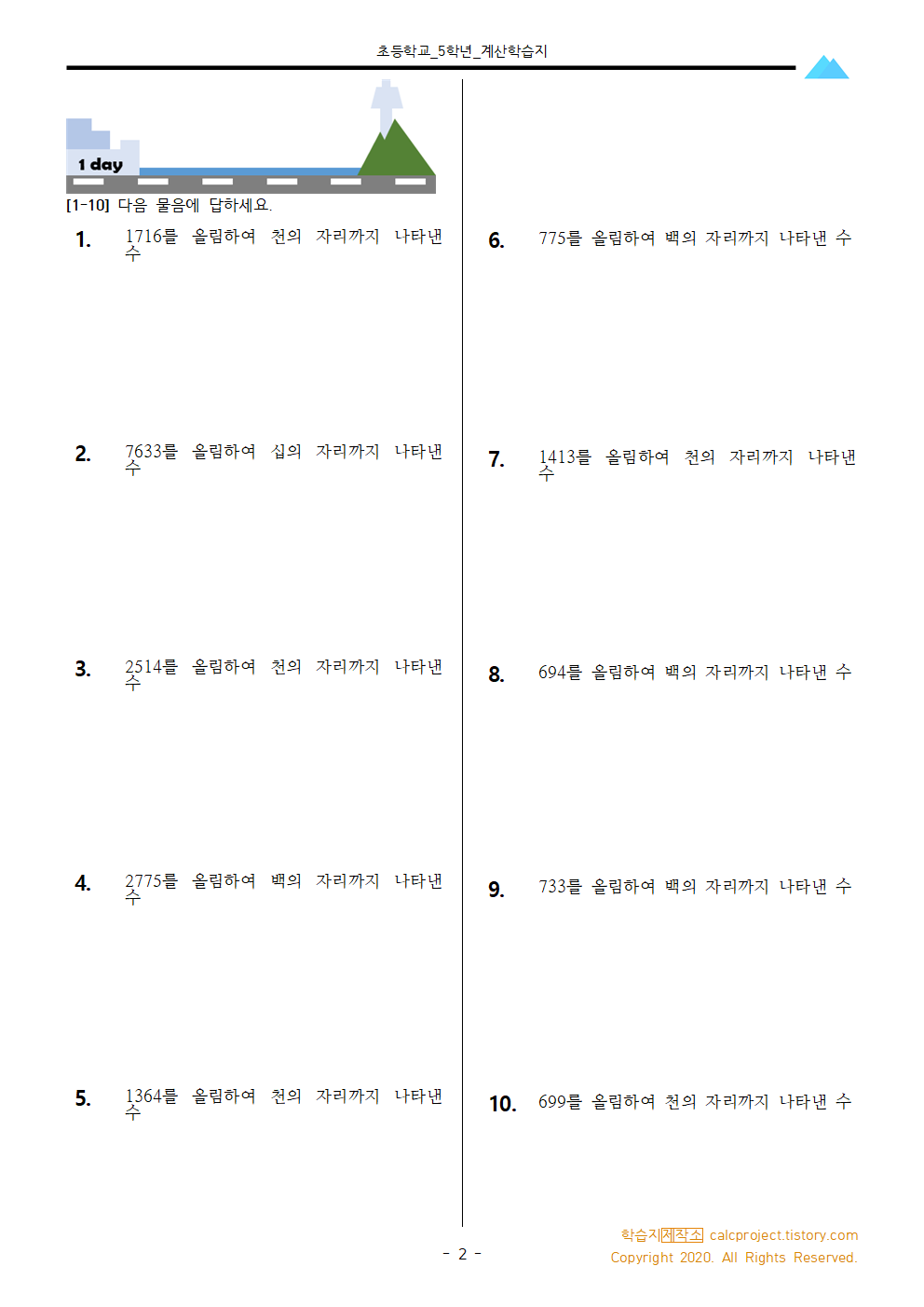 초등학교_5학년_계산학습지

1 day

[1-10] 다음 물음에 답하세요.

1. 1716를 올림하여 천의 자리까지 나타낸 수

2. 7633를 올림하여 십의 자리까지 나타낸 수

3. 2514를 올림하여 천의 자리까지 나타낸 수

4. 2775를 올림하여 백의 자리까지 나타낸 수

5. 1364를 올림하여 천의 자리까지 나타낸 수

6. 775를 올림하여 백의 자리까지 나타낸 수

7. 1413를 올림하여 천의 자리까지 나타낸 수

8. 694를 올림하여 백의 자리까지 나타낸 수

9. 733를 올림하여 백의 자리까지 나타낸 수

10. 699를 올림하여 천의 자리까지 나타낸 수

- 2 -

학습지제작소 calcproject.tistory.com
Copyright 2020. All Rights Reserved.